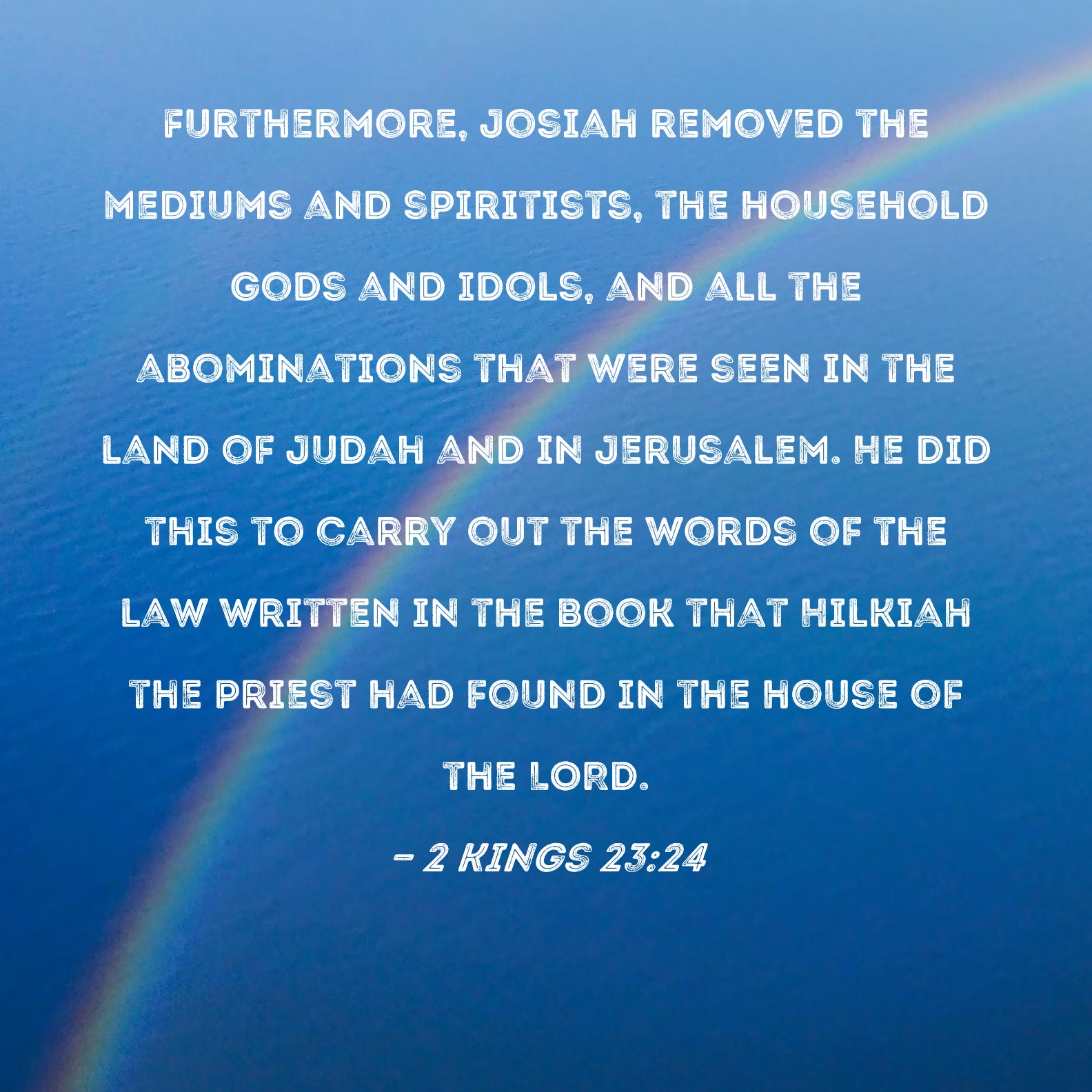 FURTHERMORE, JOSIAH REMOVED THE MEDIUMS AND SPIRITISTS, THE HOUSEHOLD GODS AND IDOLS, AND ALL THE ABOMINATIONS THAT WERE SEEN IN THE LAND OF JUDAH AND IN JERUSALEM. HE DID THIS TO CARRY OUT THE WORDS OF THE LAW WRITTEN IN THE BOOK THAT HILKIAH THE PRIEST HAD FOUND IN THE HOUSE OF THE LORD.

- 2 KINGS 23:24